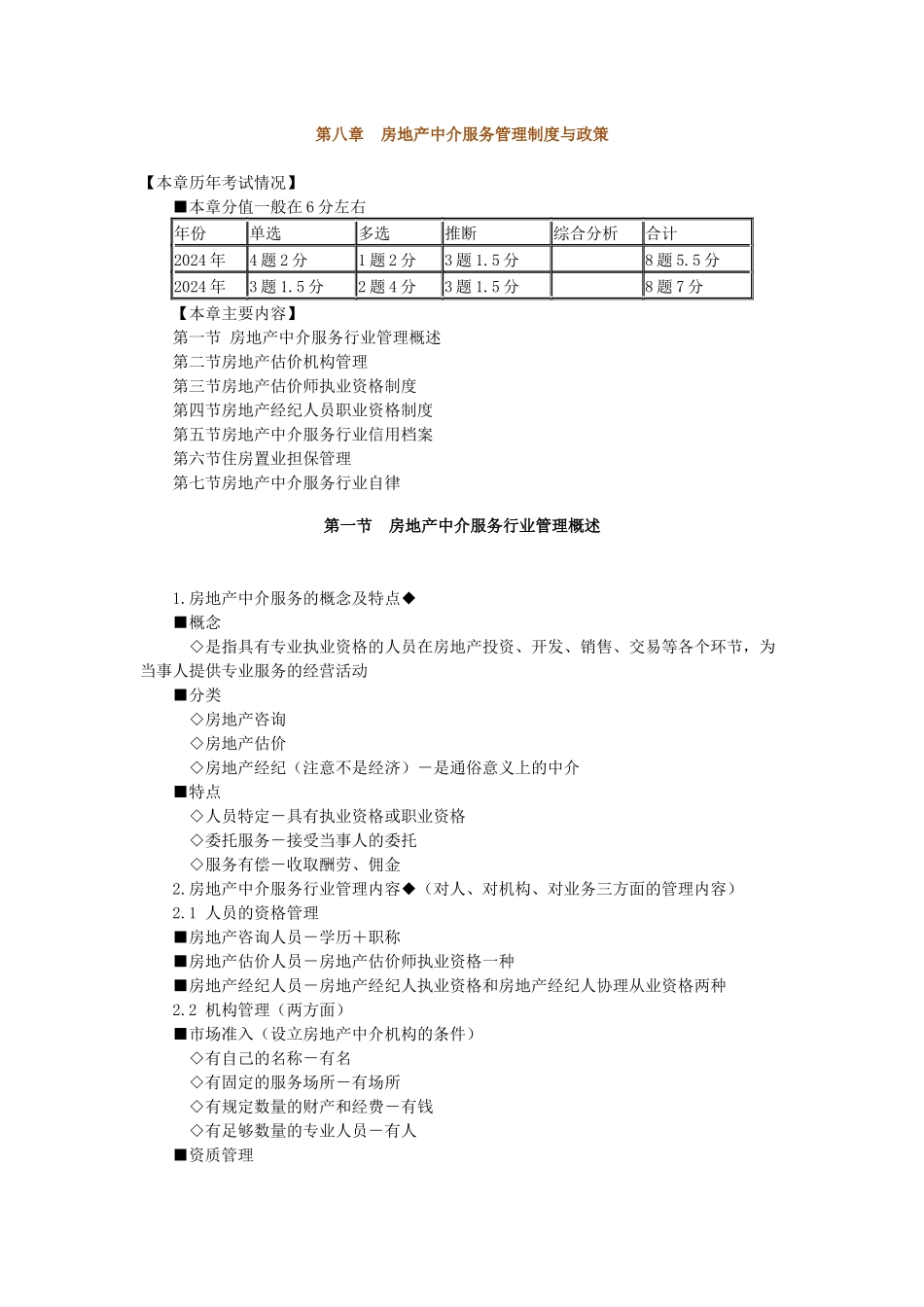 第八章 房地产中介服务管理制度与政策

【本章历年考试情况】

■本章分值一般在6分左右

| 年份 | 单选 | 多选 | 推断 | 综合分析 | 合计 |
|---|---|---|---|---|---|
| 2024年 | 4题2分 | 1题2分 | 3题1.5分 |  | 8题5.5分 |
| 2024年 | 3题1.5分 | 2题4分 | 3题1.5分 |  | 8题7分 |

【本章主要内容】

第一节 房地产中介服务行业管理概述

第二节房地产估价机构管理

第三节房地产估价师执业资格制度

第四节房地产经纪人员职业资格制度

第五节房地产中介服务行业信用档案

第六节住房置业担保管理

第七节房地产中介服务行业自律

第一节 房地产中介服务行业管理概述

1.房地产中介服务的概念及特点◆

■概念

◇是指具有专业执业资格的人员在房地产投资、开发、销售、交易等各个环节，为当事人提供专业服务的经营活动

■分类

◇房地产咨询

◇房地产估价

◇房地产经纪（注意不是经济）－是通俗意义上的中介

■特点

◇人员特定－具有执业资格或职业资格

◇委托服务－接受当事人的委托

◇服务有偿－收取酬劳、佣金

2.房地产中介服务行业管理内容◆（对人、对机构、对业务三方面的管理内容）

2.1 人员的资格管理

■房地产咨询人员－学历＋职称

■房地产估价人员－房地产估价师执业资格一种

■房地产经纪人员－房地产经纪人执业资格和房地产经纪人协理从业资格两种

2.2 机构管理（两方面）

■市场准入（设立房地产中介机构的条件）

◇有自己的名称－有名

◇有固定的服务场所－有场所

◇有规定数量的财产和经费－有钱

◇有足够数量的专业人员－有人

■资质管理